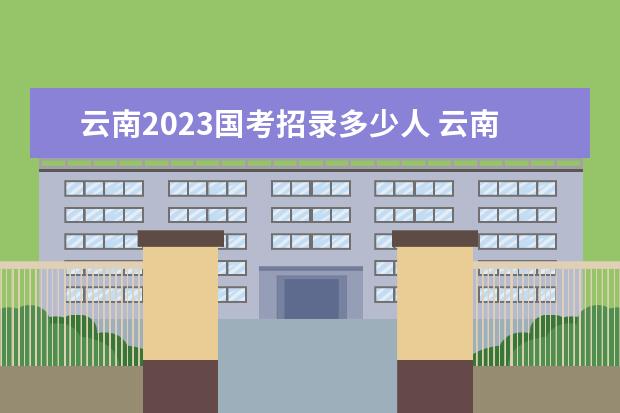 云南2023国考招录多少人 云南